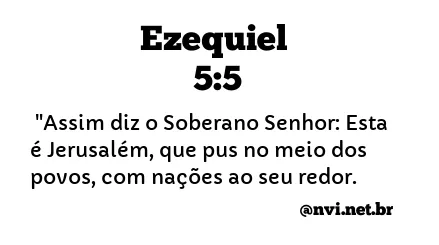 Ezequiel
5:5

"Assim diz o Soberano Senhor: Esta é Jerusalém, que pus no meio dos povos, com nações ao seu redor.

@nvi.net.br